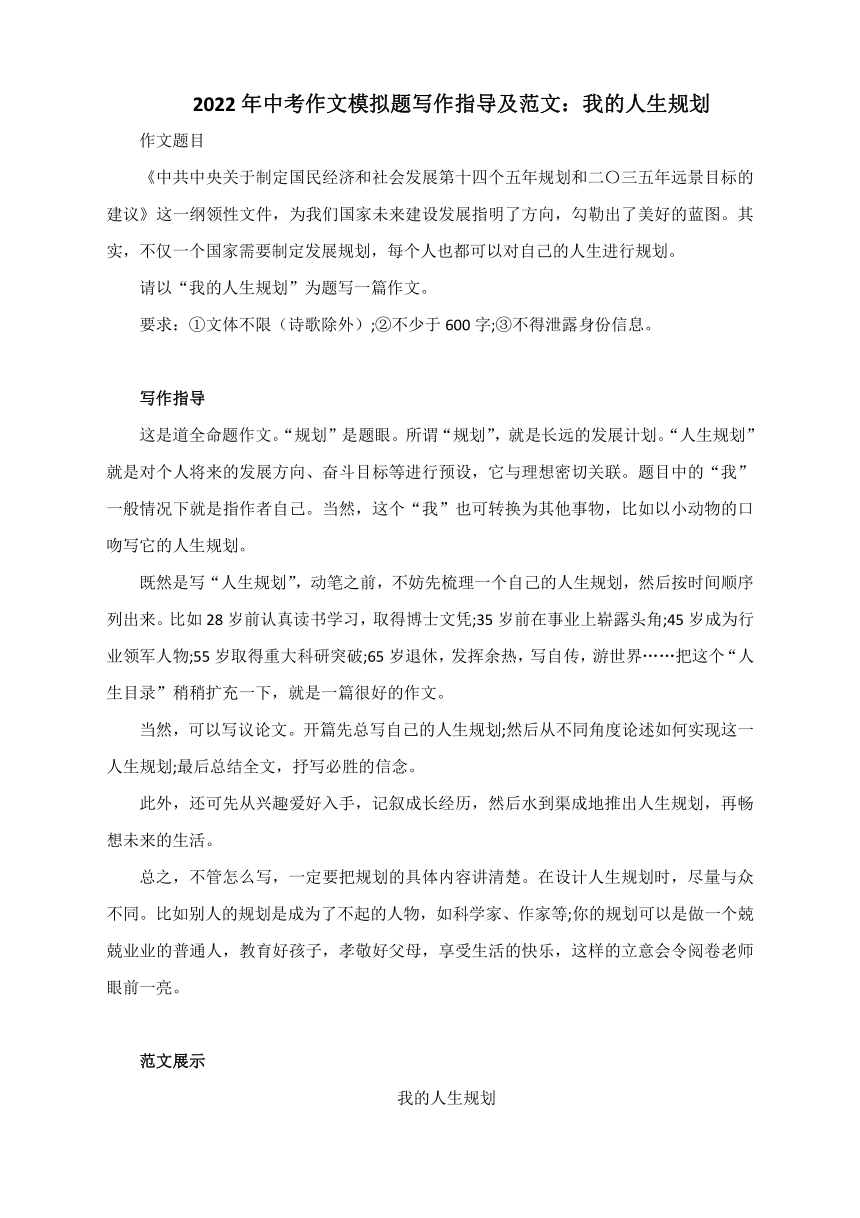 2022年中考作文模拟题写作指导及范文：我的人生规划

作文题目

《中共中央关于制定国民经济和社会发展第十四个五年规划和二〇三五年远景目标的建议》这一纲领性文件，为我们国家未来建设发展指明了方向，勾勒出了美好的蓝图。其实，不仅一个国家需要制定发展规划，每个人也都可以对自己的人生进行规划。

请以“我的人生规划”为题写一篇作文。

要求：①文体不限（诗歌除外）;②不少于600字;③不得泄露身份信息。

写作指导

这是道全命题作文。“规划”是题眼。所谓“规划”，就是长远的发展计划。“人生规划”就是对个人将来的发展方向、奋斗目标等进行预设，它与理想密切关联。题目中的“我”一般情况下就是指作者自己。当然，这个“我”也可转换为其他事物，比如以小动物的口吻写它的人生规划。

既然是写“人生规划”，动笔之前，不妨先梳理一个自己的人生规划，然后按时间顺序列出来。比如28岁前认真读书学习，取得博士文凭;35岁前在事业上崭露头角;45岁成为行业领军人物;55岁取得重大科研突破;65岁退休，发挥余热，写自传，游世界……把这个“人生目录”稍稍扩充一下，就是一篇很好的作文。

当然，可以写议论文。开篇先总写自己的人生规划;然后从不同角度论述如何实现这一人生规划;最后总结全文，抒写必胜的信念。

此外，还可先从兴趣爱好入手，记叙成长经历，然后水到渠成地推出人生规划，再畅想未来的生活。

总之，不管怎么写，一定要把规划的具体内容讲清楚。在设计人生规划时，尽量与众不同。比如别人的规划是成为了不起的人物，如科学家、作家等;你的规划可以是做一个兢兢业业的普通人，教育好孩子，孝敬好父母，享受生活的快乐，这样的立意会令阅卷老师眼前一亮。

范文展示

我的人生规划